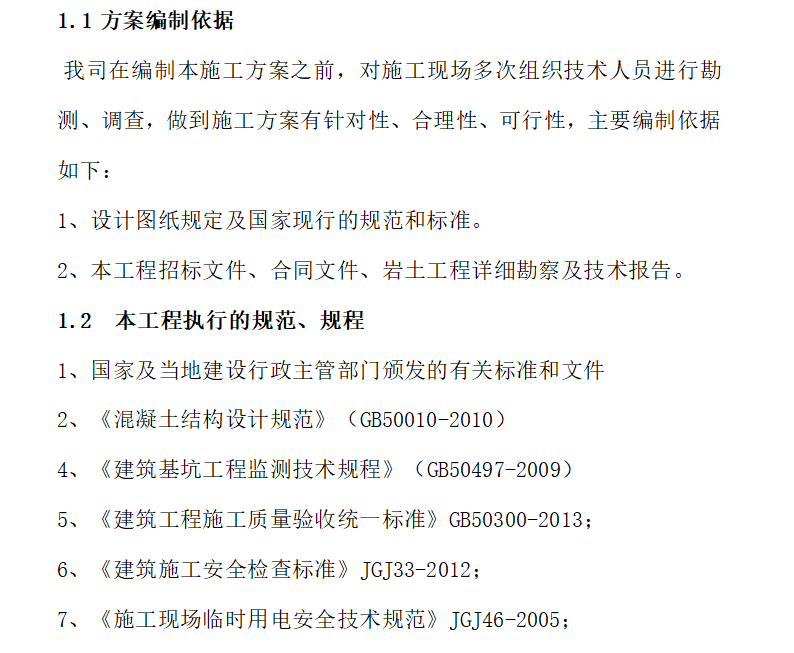 1.1 方案编制依据

我司在编制本施工方案之前，对施工现场多次组织技术人员进行勘测、调查，做到施工方案有针对性、合理性、可行性，主要编制依据如下：

1、设计图纸规定及国家现行的规范和标准。

2、本工程招标文件、合同文件、岩土工程详细勘察及技术报告。

1.2 本工程执行的规范、规程

1、国家及当地建设行政主管部门颁发的有关标准和文件

2、《混凝土结构设计规范》（GB50010-2010）

4、《建筑基坑工程监测技术规程》（GB50497-2009）

5、《建筑工程施工质量验收统一标准》GB50300-2013；

6、《建筑施工安全检查标准》JGJ33-2012；

7、《施工现场临时用电安全技术规范》JGJ46-2005；